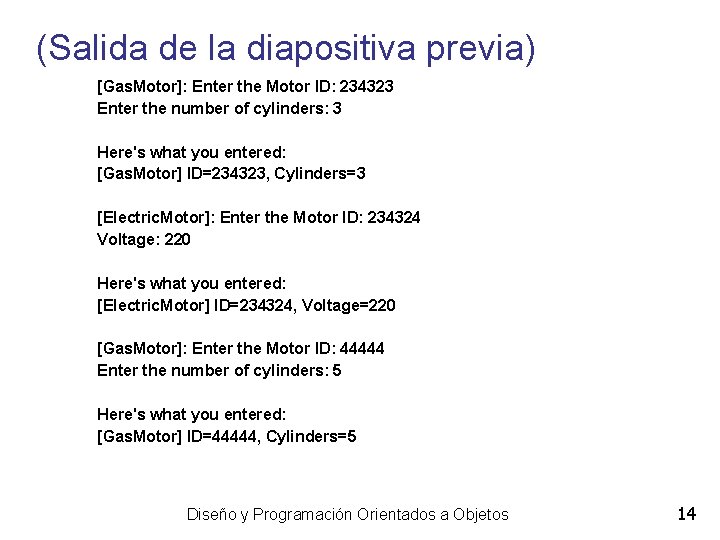 (Salida de la diapositiva previa)

[GasMotor]: Enter the Motor ID: 234323
Enter the number of cylinders: 3

Here's what you entered:
[GasMotor] ID=234323, Cylinders=3

[ElectricMotor]: Enter the Motor ID: 234324
Voltage: 220

Here's what you entered:
[ElectricMotor] ID=234324, Voltage=220

[GasMotor]: Enter the Motor ID: 44444
Enter the number of cylinders: 5

Here's what you entered:
[GasMotor] ID=44444, Cylinders=5

Diseño y Programación Orientados a Objetos

14